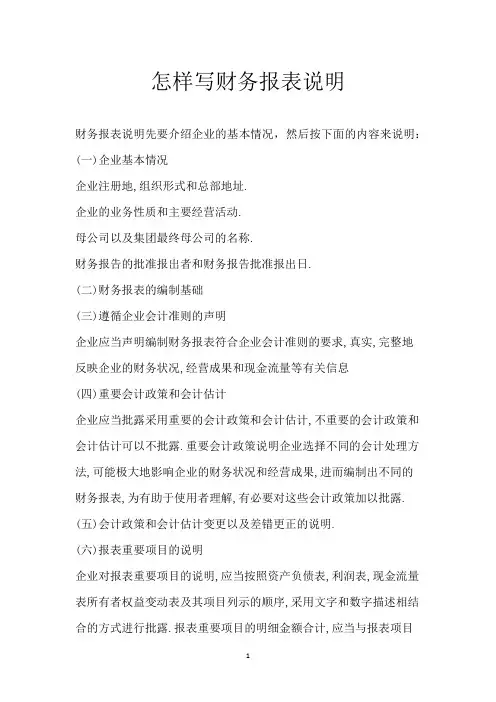 怎样写财务报表说明

财务报表说明先要介绍企业的基本情况，然后按下面的内容来说明：

(一)企业基本情况

企业注册地,组织形式和总部地址.

企业的业务性质和主要经营活动.

母公司以及集团最终母公司的名称.

财务报告的批准报出者和财务报告批准报出日.

(二)财务报表的编制基础

(三)遵循企业会计准则的声明

企业应当声明编制财务报表符合企业会计准则的要求,真实,完整地反映企业的财务状况,经营成果和现金流量等有关信息

(四)重要会计政策和会计估计

企业应当批露采用重要的会计政策和会计估计,不重要的会计政策和会计估计可以不批露.重要会计政策说明企业选择不同的会计处理方法,可能极大地影响企业的财务状况和经营成果,进而编制出不同的财务报表,为有助于使用者理解,有必要对这些会计政策加以批露.

(五)会计政策和会计估计变更以及差错更正的说明.

(六)报表重要项目的说明

企业对报表重要项目的说明,应当按照资产负债表,利润表,现金流量表所有者权益变动表及其项目列示的顺序,采用文字和数字描述相结合的方式进行批露.报表重要项目的明细金额合计,应当与报表项目

1